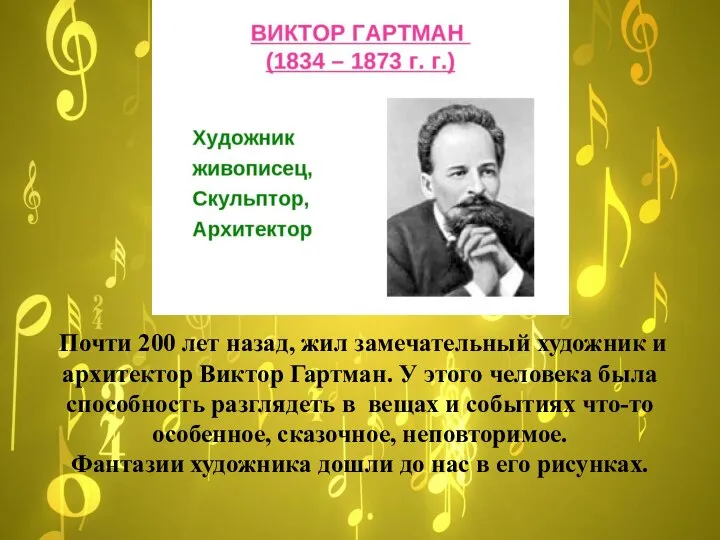 ВИКТОР ГАРТМАН
(1834 – 1873 г. г.)

Художник
живописец,
Скульптор,
Архитектор

Почти 200 лет назад, жил замечательный художник и архитектор Виктор Гартман. У этого человека была способность разглядеть в вещах и событиях что-то особенное, сказочное, неповторимое.
Фантазии художника дошли до нас в его рисунках.